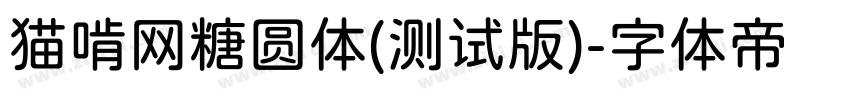 猫啃网糖圆体(测试版)-字体帝